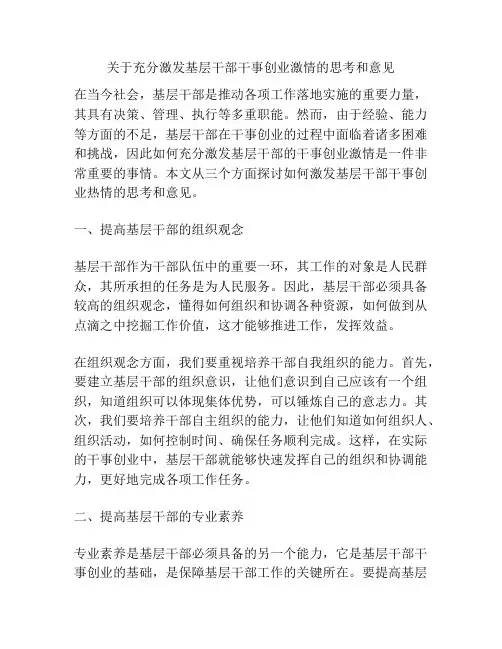 关于充分激发基层干部干事创业激情的思考和意见

在当今社会，基层干部是推动各项工作落地实施的重要力量，其具有决策、管理、执行等多重职能。然而，由于经验、能力等方面的不足，基层干部在干事创业的过程中面临着诸多困难和挑战，因此如何充分激发基层干部的干事创业激情是一件非常重要的事情。本文从三个方面探讨如何激发基层干部干事创业热情的思考和意见。

一、提高基层干部的组织观念

基层干部作为干部队伍中的重要一环，其工作的对象是人民群众，其所承担的任务是为人民服务。因此，基层干部必须具备较高的组织观念，懂得如何组织和协调各种资源，如何做到从点滴之中挖掘工作价值，这才能够推进工作，发挥效益。

在组织观念方面，我们要重视培养干部自我组织的能力。首先，要建立基层干部的组织意识，让他们意识到自己应该有一个组织，知道组织可以体现集体优势，可以锤炼自己的意志力。其次，我们要培养干部自主组织的能力，让他们知道如何组织人、组织活动，如何控制时间、确保任务顺利完成。这样，在实际的干事创业中，基层干部就能够快速发挥自己的组织和协调能力，更好地完成各项工作任务。

二、提高基层干部的专业素养

专业素养是基层干部必须具备的另一个能力，它是基层干部干事创业的基础，是保障基层干部工作的关键所在。要提高基层